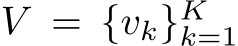 $V = \{v_k\}_{k=1}^{K}$